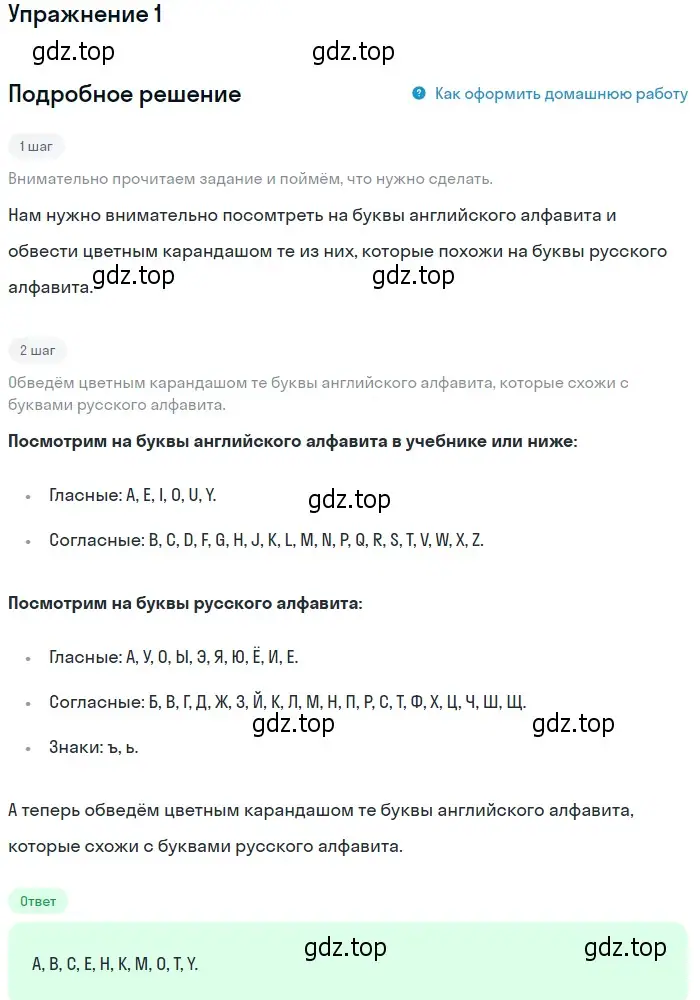 Упражнение 1

gdz.top gdz.top

Подробное решение

Как оформить домашнюю работу

1 шаг

Внимательно прочитаем задание и поймём, что нужно сделать.

Нам нужно внимательно посомтреть на буквы английского алфавита и обвести цветным карандашом те из них, которые похожи на буквы русского алфавита.

gdz.top gdz.top

2 шаг

Обведём цветным карандашом те буквы английского алфавита, которые схожи с буквами русского алфавита.

Посмотрим на буквы английского алфавита в учебнике или ниже:

• Гласные: A, E, I, O, U, Y.

gdz.top

• Согласные: B, C, D, F, G, H, J, K, L, M, N, P, Q, R, S, T, V, W, X, Z.

Посмотрим на буквы русского алфавита:

• Гласные: А, У, О, Ы, Э, Я, Ю, Ё, И, Е.

• Согласные: Б, В, Г, Д, Ж, З, Й, К, Л, М, Н, П, Р, С, Т, Ф, Х, Ц, Ч, Ш, Щ.

gdz.top gdz.top

• Знаки: ъ, ь.

А теперь обведём цветным карандашом те буквы английского алфавита, которые схожи с буквами русского алфавита.

Ответ

gdz.top gdz.top

A, B, C, E, H, K, M, O, T, Y.